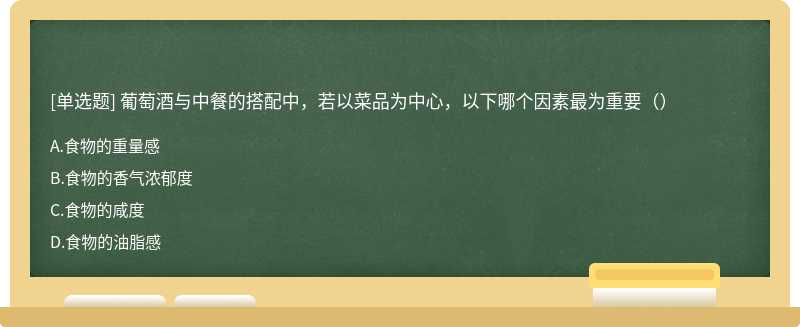 [单选题] 葡萄酒与中餐的搭配中，若以菜品为中心，以下哪个因素最为重要（）

A.食物的重量感

B.食物的香气浓郁度

C.食物的咸度

D.食物的油脂感